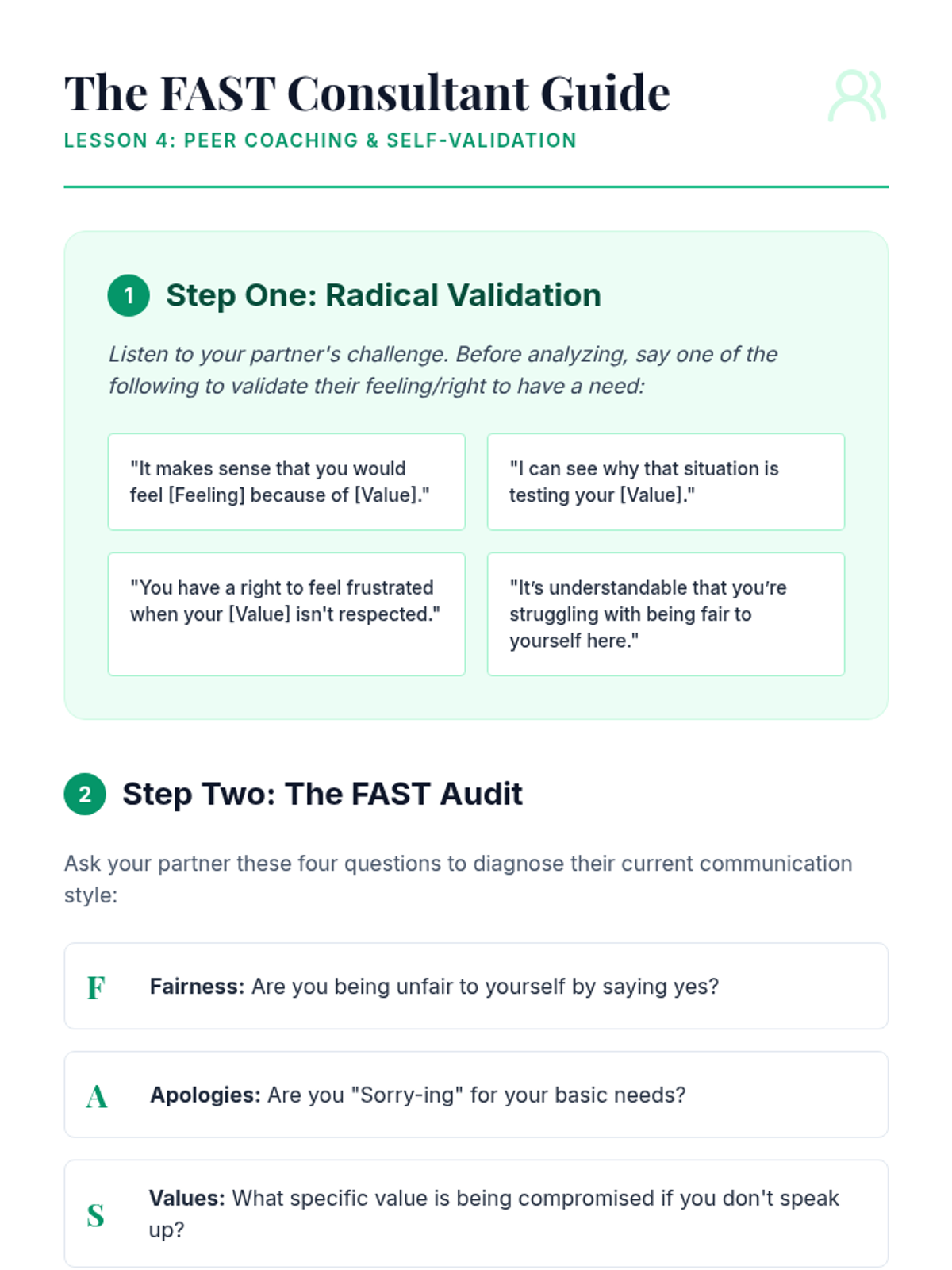 The FAST Consultant Guide

LESSON 4: PEER COACHING & SELF-VALIDATION

1 Step One: Radical Validation

Listen to your partner's challenge. Before analyzing, say one of the following to validate their feeling/right to have a need:

"It makes sense that you would feel [Feeling] because of [Value]."

"I can see why that situation is testing your [Value]."

"You have a right to feel frustrated when your [Value] isn't respected."

"It's understandable that you're struggling with being fair to yourself here."

2 Step Two: The FAST Audit

Ask your partner these four questions to diagnose their current communication style:

F Fairness: Are you being unfair to yourself by saying yes?

A Apologies: Are you "Sorry-ing" for your basic needs?

S Values: What specific value is being compromised if you don't speak up?